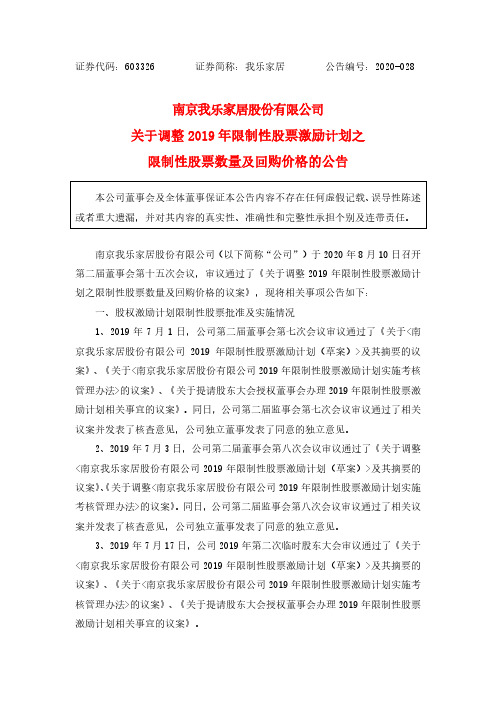 证券代码：603326　　　证券简称：我乐家居　　　公告编号：2020-028

南京我乐家居股份有限公司
关于调整 2019 年限制性股票激励计划之
限制性股票数量及回购价格的公告

本公司董事会及全体董事保证本公告内容不存在任何虚假记载、误导性陈述或者重大遗漏，并对其内容的真实性、准确性和完整性承担个别及连带责任。

南京我乐家居股份有限公司（以下简称“公司”）于 2020 年 8 月 10 日召开第二届董事会第十五次会议，审议通过了《关于调整 2019 年限制性股票激励计划之限制性股票数量及回购价格的议案》，现将相关事项公告如下：

一、股权激励计划限制性股票批准及实施情况

1、2019 年 7 月 1 日，公司第二届董事会第七次会议审议通过了《关于<南京我乐家居股份有限公司 2019 年限制性股票激励计划（草案）>及其摘要的议案》、《关于<南京我乐家居股份有限公司 2019 年限制性股票激励计划实施考核管理办法>的议案》、《关于提请股东大会授权董事会办理 2019 年限制性股票激励计划相关事宜的议案》。同日，公司第二届监事会第七次会议审议通过了相关议案并发表了核查意见，公司独立董事发表了同意的独立意见。

2、2019 年 7 月 3 日，公司第二届董事会第八次会议审议通过了《关于调整<南京我乐家居股份有限公司 2019 年限制性股票激励计划（草案）>及其摘要的议案》、《关于调整<南京我乐家居股份有限公司 2019 年限制性股票激励计划实施考核管理办法>的议案》。同日，公司第二届监事会第八次会议审议通过了相关议案并发表了核查意见，公司独立董事发表了同意的独立意见。

3、2019 年 7 月 17 日，公司 2019 年第二次临时股东大会审议通过了《关于<南京我乐家居股份有限公司 2019 年限制性股票激励计划（草案）>及其摘要的议案》、《关于<南京我乐家居股份有限公司 2019 年限制性股票激励计划实施考核管理办法>的议案》、《关于提请股东大会授权董事会办理 2019 年限制性股票激励计划相关事宜的议案》。